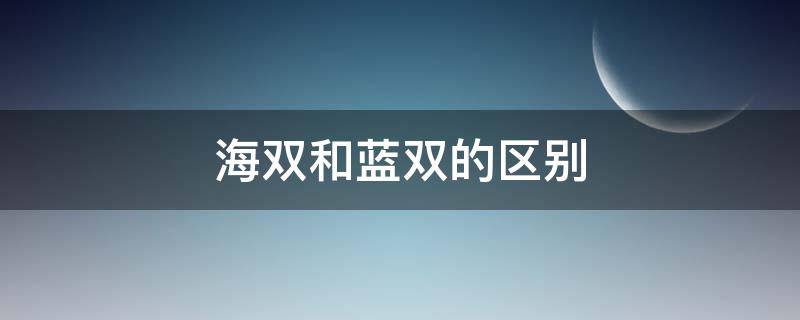 海双和蓝双的区别